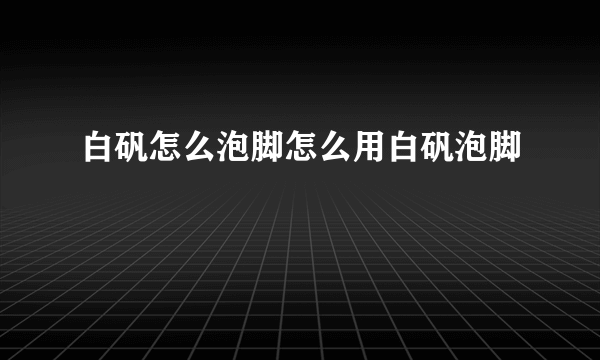 白矾怎么泡脚怎么用白矾泡脚